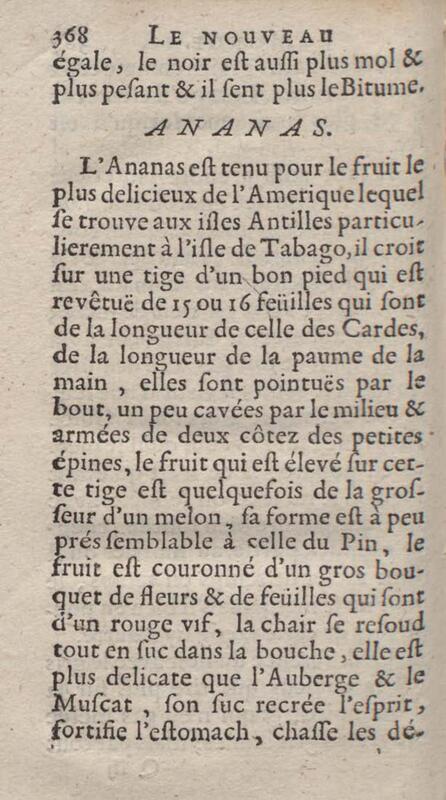 368 LE NOUVEAU
égale, le noir eſt auſſi plus mol & plus peſant & il ſent plus le Bitume.

ANANAS.

L'Ananas eſt tenu pour le fruit le plus delicieux de l'Amerique lequel ſe trouve aux iſles Antilles particulierement à l'iſle de Tabago, il croit ſur une tige d'un bon pied qui eſt revêtuë de 15 ou 16 feüilles qui ſont de la longueur de celle des Cardes, de la longueur de la paume de la main, elles ſont pointuës par le bout, un peu cavées par le milieu & armées de deux côtez des petites épines, le fruit qui eſt élevé ſur cette tige eſt quelquefois de la groſſeur d'un melon, ſa forme eſt à peu prés ſemblable à celle du Pin, le fruit eſt couronné d'un gros bouquet de fleurs & de feüilles qui ſont d'un rouge vif, la chair ſe reſoud tout en ſuc dans la bouche, elle eſt plus delicate que l'Auberge & le Muſcat, ſon ſuc recrée l'eſprit, fortifie l'eſtomach, chaſſe les dé-